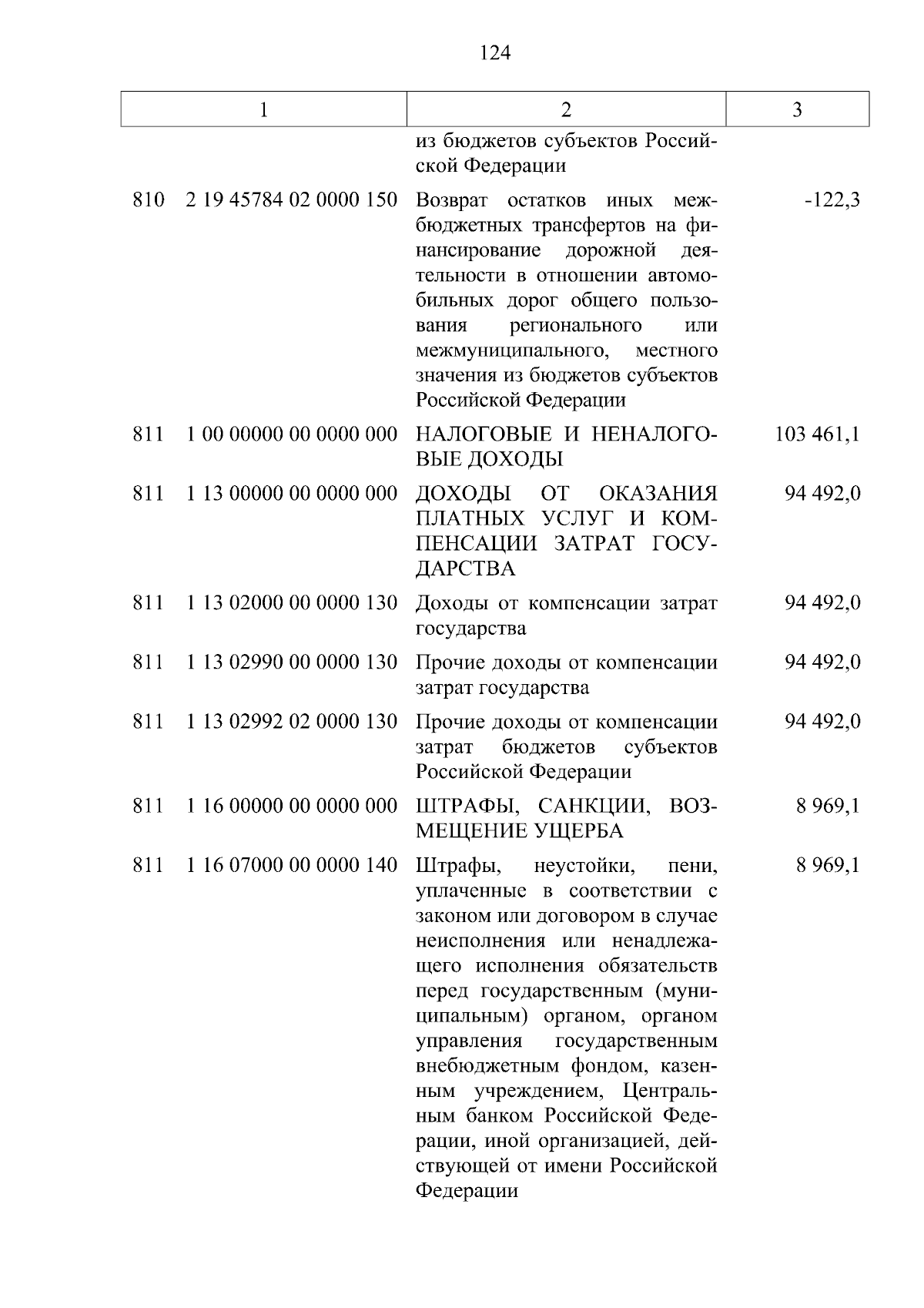 124

| 1 | 2 | 3 |
|---|---|---|
|  | из бюджетов субъектов Российской Федерации |  |
| 810 2 19 45784 02 0000 150 | Возврат остатков иных межбюджетных трансфертов на финансирование дорожной деятельности в отношении автомобильных дорог общего пользования регионального или межмуниципального, местного значения из бюджетов субъектов Российской Федерации | -122,3 |
| 811 1 00 00000 00 0000 000 | НАЛОГОВЫЕ И НЕНАЛОГОВЫЕ ДОХОДЫ | 103 461,1 |
| 811 1 13 00000 00 0000 000 | ДОХОДЫ ОТ ОКАЗАНИЯ ПЛАТНЫХ УСЛУГ И КОМПЕНСАЦИИ ЗАТРАТ ГОСУДАРСТВА | 94 492,0 |
| 811 1 13 02000 00 0000 130 | Доходы от компенсации затрат государства | 94 492,0 |
| 811 1 13 02990 00 0000 130 | Прочие доходы от компенсации затрат государства | 94 492,0 |
| 811 1 13 02992 02 0000 130 | Прочие доходы от компенсации затрат бюджетов субъектов Российской Федерации | 94 492,0 |
| 811 1 16 00000 00 0000 000 | ШТРАФЫ, САНКЦИИ, ВОЗМЕЩЕНИЕ УЩЕРБА | 8 969,1 |
| 811 1 16 07000 00 0000 140 | Штрафы, неустойки, пени, уплаченные в соответствии с законом или договором в случае неисполнения или ненадлежащего исполнения обязательств перед государственным (муниципальным) органом, органом управления государственным внебюджетным фондом, казенным учреждением, Центральным банком Российской Федерации, иной организацией, действующей от имени Российской Федерации | 8 969,1 |